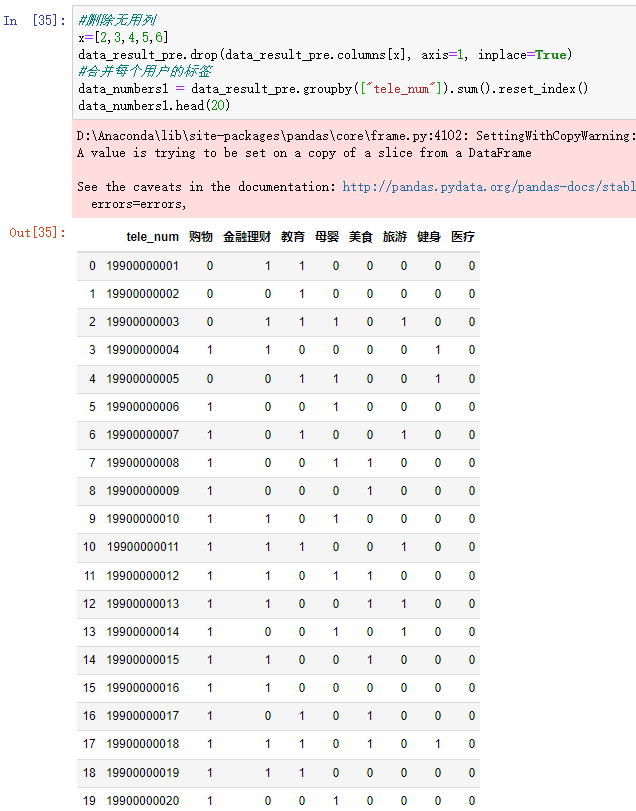 In [35]: #删除无用列
x=[2,3,4,5,6]
data_result_pre.drop(data_result_pre.columns[x], axis=1, inplace=True)
#合并每个用户的标签
data_numbers1 = data_result_pre.groupby(["tele_num"]).sum().reset_index()
data_numbers1.head(20)

D:\Anaconda\lib\site-packages\pandas\core\frame.py:4102: SettingWithCopyWarning:
A value is trying to be set on a copy of a slice from a DataFrame

See the caveats in the documentation: http://pandas.pydata.org/pandas-docs/stabl
errors=errors,

Out[35]:

| | tele_num | 购物 | 金融理财 | 教育 | 母婴 | 美食 | 旅游 | 健身 | 医疗 |
|---|---|---|---|---|---|---|---|---|---|
| 0 | 19900000001 | 0 | 1 | 1 | 0 | 0 | 0 | 0 | 0 |
| 1 | 19900000002 | 0 | 0 | 1 | 0 | 0 | 0 | 0 | 0 |
| 2 | 19900000003 | 0 | 1 | 1 | 1 | 0 | 1 | 0 | 0 |
| 3 | 19900000004 | 1 | 1 | 0 | 0 | 0 | 0 | 1 | 0 |
| 4 | 19900000005 | 0 | 0 | 1 | 1 | 0 | 0 | 1 | 0 |
| 5 | 19900000006 | 1 | 0 | 0 | 1 | 0 | 0 | 0 | 0 |
| 6 | 19900000007 | 1 | 0 | 1 | 0 | 0 | 1 | 0 | 0 |
| 7 | 19900000008 | 1 | 0 | 0 | 1 | 1 | 0 | 0 | 0 |
| 8 | 19900000009 | 1 | 0 | 0 | 0 | 1 | 0 | 0 | 0 |
| 9 | 19900000010 | 1 | 1 | 0 | 1 | 0 | 0 | 0 | 0 |
| 10 | 19900000011 | 1 | 1 | 1 | 0 | 0 | 1 | 0 | 0 |
| 11 | 19900000012 | 1 | 1 | 0 | 1 | 1 | 0 | 0 | 0 |
| 12 | 19900000013 | 1 | 1 | 0 | 0 | 1 | 1 | 0 | 0 |
| 13 | 19900000014 | 1 | 0 | 0 | 1 | 0 | 1 | 0 | 0 |
| 14 | 19900000015 | 1 | 1 | 0 | 0 | 1 | 0 | 0 | 0 |
| 15 | 19900000016 | 1 | 1 | 0 | 0 | 0 | 0 | 0 | 0 |
| 16 | 19900000017 | 1 | 0 | 1 | 0 | 1 | 0 | 0 | 0 |
| 17 | 19900000018 | 1 | 1 | 1 | 0 | 1 | 0 | 1 | 0 |
| 18 | 19900000019 | 1 | 1 | 1 | 0 | 0 | 0 | 0 | 0 |
| 19 | 19900000020 | 1 | 0 | 0 | 1 | 0 | 0 | 0 | 0 |